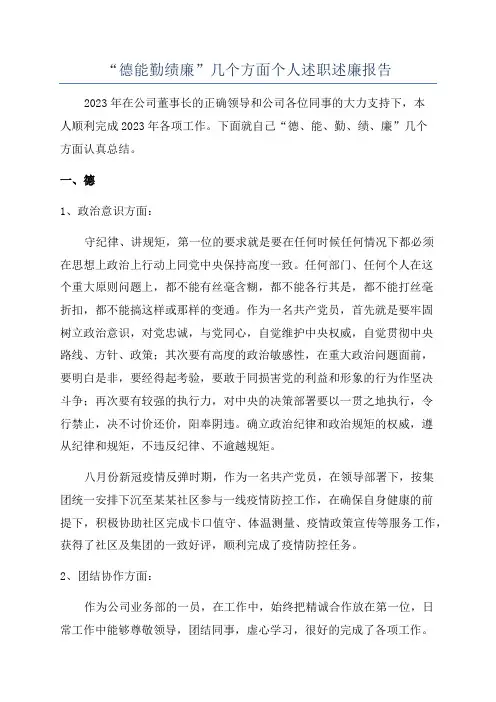 “德能勤绩廉”几个方面个人述职述廉报告

2023年在公司董事长的正确领导和公司各位同事的大力支持下，本人顺利完成2023年各项工作。下面就自己“德、能、勤、绩、廉”几个方面认真总结。

一、德

1、政治意识方面：

守纪律、讲规矩，第一位的要求就是要在任何时候任何情况下都必须在思想上政治上行动上同党中央保持高度一致。任何部门、任何个人在这个重大原则问题上，都不能有丝毫含糊，都不能各行其是，都不能打丝毫折扣，都不能搞这样或那样的变通。作为一名共产党员，首先就是要牢固树立政治意识，对党忠诚，与党同心，自觉维护中央权威，自觉贯彻中央路线、方针、政策；其次要有高度的政治敏感性，在重大政治问题面前，要明白是非，要经得起考验，要敢于同损害党的利益和形象的行为作坚决斗争；再次要有较强的执行力，对中央的决策部署要以一贯之地执行，令行禁止，决不讨价还价，阳奉阴违。确立政治纪律和政治规矩的权威，遵从纪律和规矩，不违反纪律、不逾越规矩。

八月份新冠疫情反弹时期，作为一名共产党员，在领导部署下，按集团统一安排下沉至某某社区参与一线疫情防控工作，在确保自身健康的前提下，积极协助社区完成卡口值守、体温测量、疫情政策宣传等服务工作，获得了社区及集团的一致好评，顺利完成了疫情防控任务。

2、团结协作方面：

作为公司业务部的一员，在工作中，始终把精诚合作放在第一位，日常工作中能够尊敬领导，团结同事，虚心学习，很好的完成了各项工作。